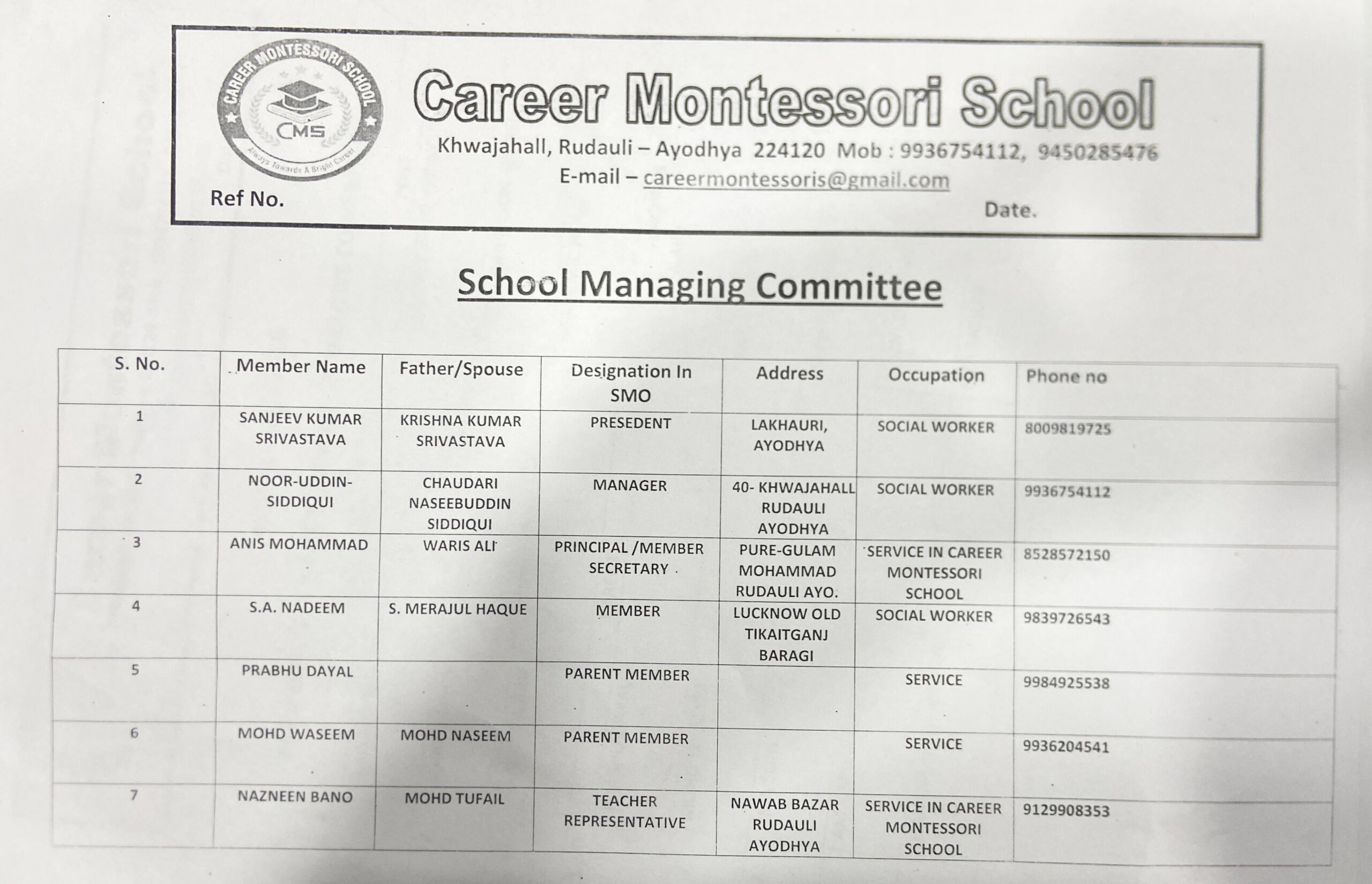 CAREER MONTESSORI SCHOOL
CMS
Always Towards A Bright Career

Career Montessori School
Khwajahall, Rudauli – Ayodhya 224120 Mob : 9936754112, 9450285476
E-mail – careermontessoris@gmail.com

Ref No.

Date.

School Managing Committee

| S. No. | Member Name | Father/Spouse | Designation In SMO | Address | Occupation | Phone no |
|---|---|---|---|---|---|---|
| 1 | SANJEEV KUMAR SRIVASTAVA | KRISHNA KUMAR SRIVASTAVA | PRESEDENT | LAKHAURI, AYODHYA | SOCIAL WORKER | 8009819725 |
| 2 | NOOR-UDDIN-SIDDIQUI | CHAUDARI NASEEBUDDIN SIDDIQUI | MANAGER | 40- KHWAJAHALL RUDAULI AYODHYA | SOCIAL WORKER | 9936754112 |
| 3 | ANIS MOHAMMAD | WARIS ALI | PRINCIPAL /MEMBER SECRETARY | PURE-GULAM MOHAMMAD RUDAULI AYO. | SERVICE IN CAREER MONTESSORI SCHOOL | 8528572150 |
| 4 | S.A. NADEEM | S. MERAJUL HAQUE | MEMBER | LUCKNOW OLD TIKAITGANJ BARAGI | SOCIAL WORKER | 9839726543 |
| 5 | PRABHU DAYAL | | PARENT MEMBER | | SERVICE | 9984925538 |
| 6 | MOHD WASEEM | MOHD NASEEM | PARENT MEMBER | | SERVICE | 9936204541 |
| 7 | NAZNEEN BANO | MOHD TUFAIL | TEACHER REPRESENTATIVE | NAWAB BAZAR RUDAULI AYODHYA | SERVICE IN CAREER MONTESSORI SCHOOL | 9129908353 |